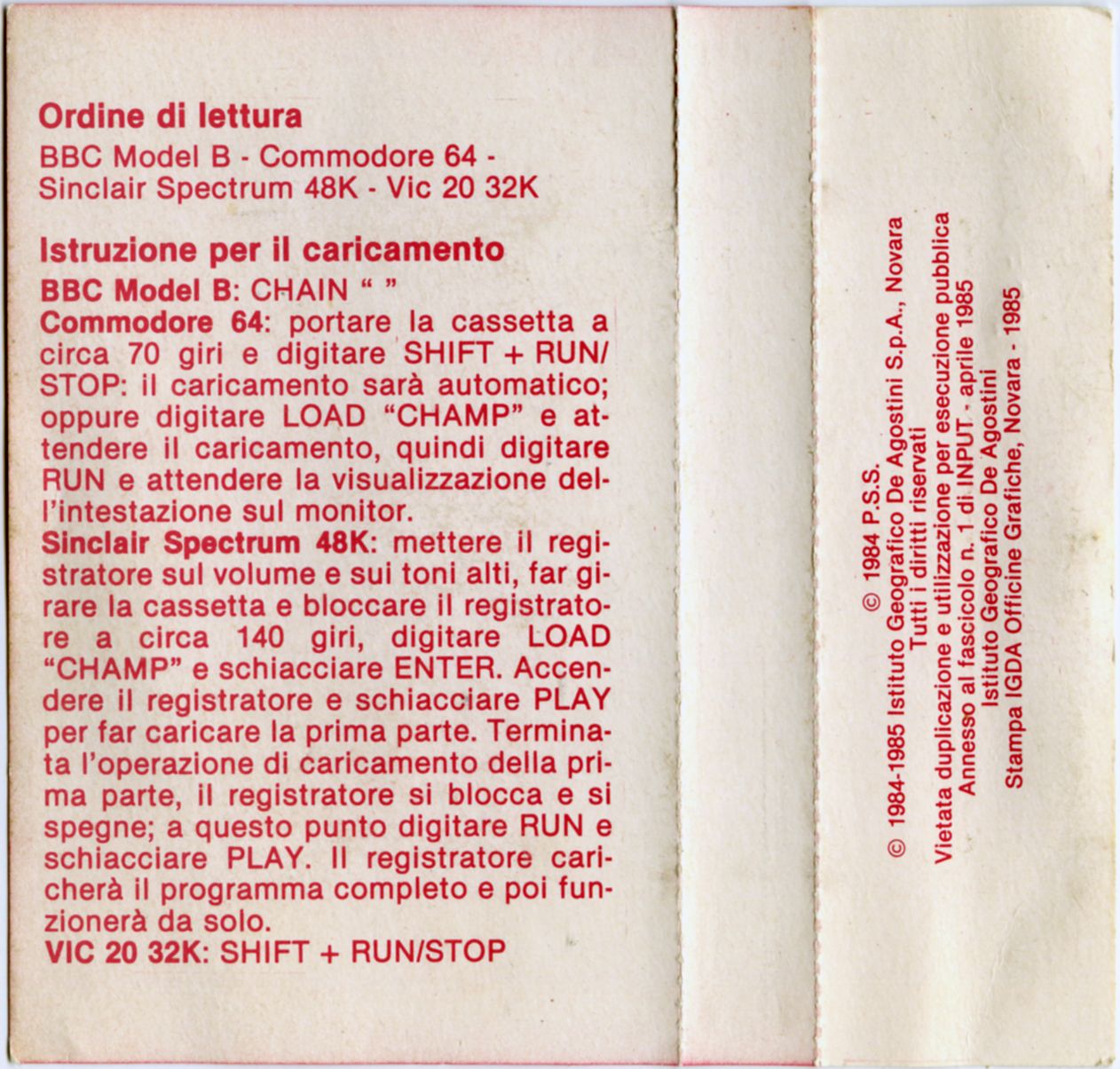 Ordine di lettura

BBC Model B - Commodore 64 - Sinclair Spectrum 48K - Vic 20 32K

Istruzione per il caricamento

BBC Model B: CHAIN " "

Commodore 64: portare la cassetta a circa 70 giri e digitare SHIFT + RUN/STOP: il caricamento sarà automatico; oppure digitare LOAD "CHAMP" e attendere il caricamento, quindi digitare RUN e attendere la visualizzazione dell'intestazione sul monitor.

Sinclair Spectrum 48K: mettere il registratore sul volume e sui toni alti, far girare la cassetta e bloccare il registratore a circa 140 giri, digitare LOAD "CHAMP" e schiacciare ENTER. Accendere il registratore e schiacciare PLAY per far caricare la prima parte. Terminata l'operazione di caricamento della prima parte, il registratore si blocca e si spegne; a questo punto digitare RUN e schiacciare PLAY. Il registratore caricherà il programma completo e poi funzionerà da solo.

VIC 20 32K: SHIFT + RUN/STOP

© 1984 P.S.S.
© 1984-1985 Istituto Geografico De Agostini S.p.A., Novara
Tutti i diritti riservati
Vietata duplicazione e utilizzazione per esecuzione pubblica
Annesso al fascicolo n. 1 di INPUT - aprile 1985
Istituto Geografico De Agostini
Stampa IGDA Officine Grafiche, Novara - 1985